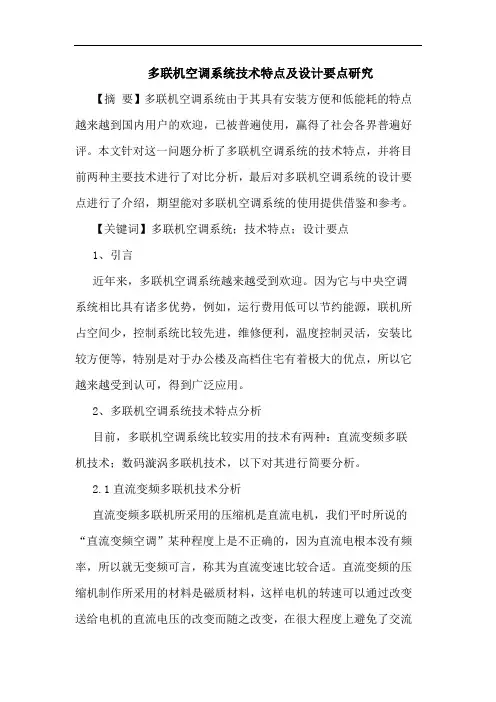 多联机空调系统技术特点及设计要点研究

【摘 要】多联机空调系统由于其具有安装方便和低能耗的特点越来越到国内用户的欢迎，已被普遍使用，赢得了社会各界普遍好评。本文针对这一问题分析了多联机空调系统的技术特点，并将目前两种主要技术进行了对比分析，最后对多联机空调系统的设计要点进行了介绍，期望能对多联机空调系统的使用提供借鉴和参考。

【关键词】多联机空调系统；技术特点；设计要点

1、引言

近年来，多联机空调系统越来越受到欢迎。因为它与中央空调系统相比具有诸多优势，例如，运行费用低可以节约能源，联机所占空间少，控制系统比较先进，维修便利，温度控制灵活，安装比较方便等，特别是对于办公楼及高档住宅有着极大的优点，所以它越来越受到认可，得到广泛应用。

2、多联机空调系统技术特点分析

目前，多联机空调系统比较实用的技术有两种：直流变频多联机技术；数码漩涡多联机技术，以下对其进行简要分析。

2.1 直流变频多联机技术分析

直流变频多联机所采用的压缩机是直流电机，我们平时所说的“直流变频空调”某种程度上是不正确的，因为直流电根本没有频率，所以就无变频可言，称其为直流变速比较合适。直流变频的压缩机制作所采用的材料是磁质材料，这样电机的转速可以通过改变送给电机的直流电压的改变而随之改变，在很大程度上避免了交流